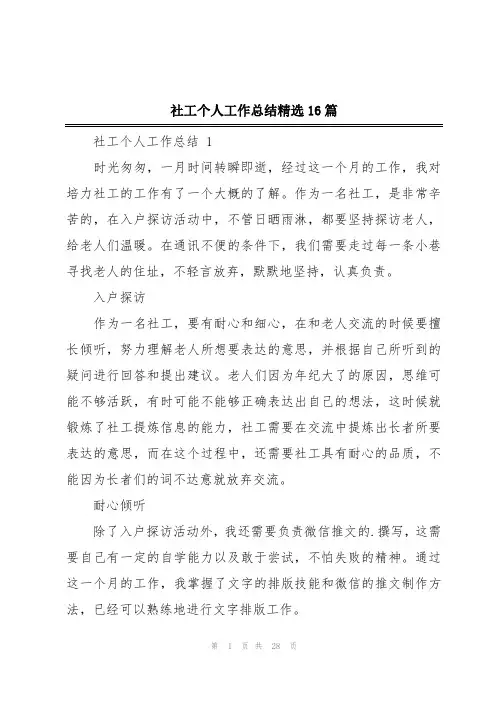 社工个人工作总结精选16篇

社工个人工作总结 1

时光匆匆，一月时间转瞬即逝，经过这一个月的工作，我对培力社工的工作有了一个大概的了解。作为一名社工，是非常辛苦的，在入户探访活动中，不管日晒雨淋，都要坚持探访老人，给老人们温暖。在通讯不便的条件下，我们需要走过每一条小巷寻找老人的住址，不轻言放弃，默默地坚持，认真负责。

入户探访

作为一名社工，要有耐心和细心，在和老人交流的时候要擅长倾听，努力理解老人所想要表达的意思，并根据自己所听到的疑问进行回答和提出建议。老人们因为年纪大了的原因，思维可能不够活跃，有时可能不能够正确表达出自己的想法，这时候就锻炼了社工提炼信息的能力，社工需要在交流中提炼出长者所要表达的意思，而在这个过程中，还需要社工具有耐心的品质，不能因为长者们的词不达意就放弃交流。

耐心倾听

除了入户探访活动外，我还需要负责微信推文的.撰写，这需要自己有一定的自学能力以及敢于尝试，不怕失败的精神。通过这一个月的工作，我掌握了文字的排版技能和微信的推文制作方法，已经可以熟练地进行文字排版工作。

第 1 页 共 28 页